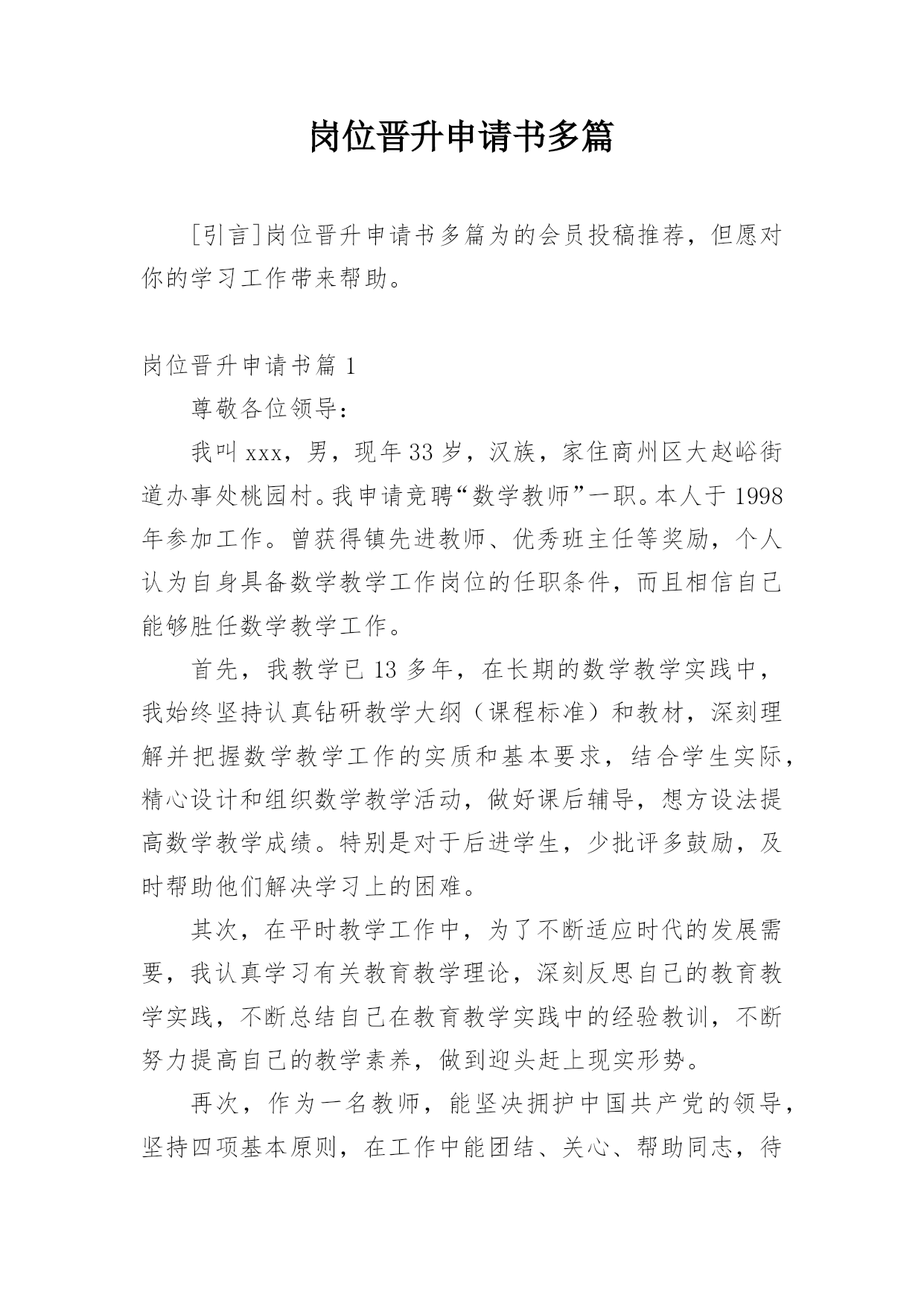 岗位晋升申请书多篇

[引言]岗位晋升申请书多篇为的会员投稿推荐，但愿对你的学习工作带来帮助。

岗位晋升申请书篇 1

尊敬各位领导：

我叫 xxx，男，现年 33 岁，汉族，家住商州区大赵峪街道办事处桃园村。我申请竞聘“数学教师”一职。本人于 1998 年参加工作。曾获得镇先进教师、优秀班主任等奖励，个人认为自身具备数学教学工作岗位的任职条件，而且相信自己能够胜任数学教学工作。

首先，我教学已 13 多年，在长期的数学教学实践中，我始终坚持认真钻研教学大纲（课程标准）和教材，深刻理解并把握数学教学工作的实质和基本要求，结合学生实际，精心设计和组织数学教学活动，做好课后辅导，想方设法提高数学教学成绩。特别是对于后进学生，少批评多鼓励，及时帮助他们解决学习上的困难。

其次，在平时教学工作中，为了不断适应时代的发展需要，我认真学习有关教育教学理论，深刻反思自己的教育教学实践，不断总结自己在教育教学实践中的经验教训，不断努力提高自己的教学素养，做到迎头赶上现实形势。

再次，作为一名教师，能坚决拥护中国共产党的领导，坚持四项基本原则，在工作中能团结、关心、帮助同志，待